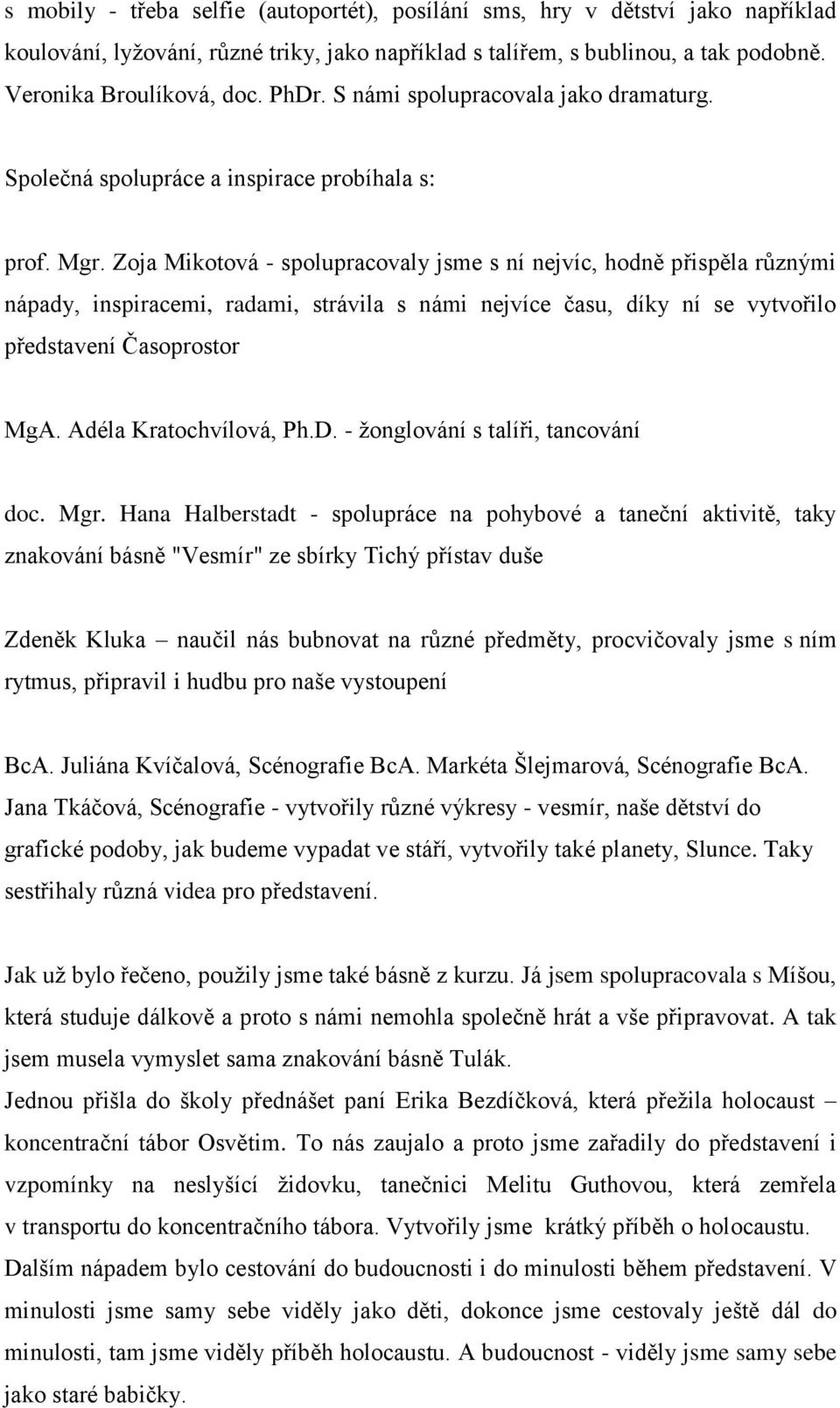 s mobily - třeba selfie (autoportét), posílání sms, hry v dětství jako například koulování, lyžování, různé triky, jako například s talířem, s bublinou, a tak podobně. Veronika Broulíková, doc. PhDr. S námi spolupracovala jako dramaturg.

Společná spolupráce a inspirace probíhala s:

prof. Mgr. Zoja Mikotová - spolupracovaly jsme s ní nejvíc, hodně přispěla různými nápady, inspiracemi, radami, strávila s námi nejvíce času, díky ní se vytvořilo představení Časoprostor

MgA. Adéla Kratochvílová, Ph.D. - žonglování s talíři, tancování

doc. Mgr. Hana Halberstadt - spolupráce na pohybové a taneční aktivitě, taky znakování básně "Vesmír" ze sbírky Tichý přístav duše

Zdeněk Kluka – naučil nás bubnovat na různé předměty, procvičovaly jsme s ním rytmus, připravil i hudbu pro naše vystoupení

BcA. Juliána Kvíčalová, Scénografie BcA. Markéta Šlejmarová, Scénografie BcA. Jana Tkáčová, Scénografie - vytvořily různé výkresy - vesmír, naše dětství do grafické podoby, jak budeme vypadat ve stáří, vytvořily také planety, Slunce. Taky sestřihaly různá videa pro představení.

Jak už bylo řečeno, použily jsme také básně z kurzu. Já jsem spolupracovala s Míšou, která studuje dálkově a proto s námi nemohla společně hrát a vše připravovat. A tak jsem musela vymyslet sama znakování básně Tulák.
Jednou přišla do školy přednášet paní Erika Bezdíčková, která přežila holocaust – koncentrační tábor Osvětim. To nás zaujalo a proto jsme zařadily do představení i vzpomínky na neslyšící židovku, tanečnici Melitu Guthovou, která zemřela v transportu do koncentračního tábora. Vytvořily jsme krátký příběh o holocaustu.
Dalším nápadem bylo cestování do budoucnosti i do minulosti během představení. V minulosti jsme samy sebe viděly jako děti, dokonce jsme cestovaly ještě dál do minulosti, tam jsme viděly příběh holocaustu. A budoucnost - viděly jsme samy sebe jako staré babičky.